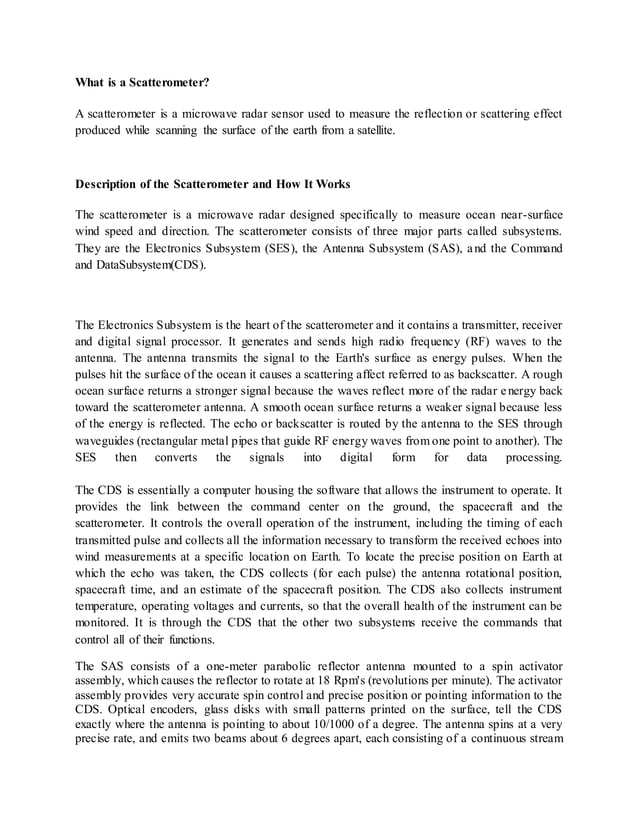 What is a Scatterometer?

A scatterometer is a microwave radar sensor used to measure the reflection or scattering effect produced while scanning the surface of the earth from a satellite.

Description of the Scatterometer and How It Works

The scatterometer is a microwave radar designed specifically to measure ocean near-surface wind speed and direction. The scatterometer consists of three major parts called subsystems. They are the Electronics Subsystem (SES), the Antenna Subsystem (SAS), and the Command and DataSubsystem(CDS).

The Electronics Subsystem is the heart of the scatterometer and it contains a transmitter, receiver and digital signal processor. It generates and sends high radio frequency (RF) waves to the antenna. The antenna transmits the signal to the Earth's surface as energy pulses. When the pulses hit the surface of the ocean it causes a scattering affect referred to as backscatter. A rough ocean surface returns a stronger signal because the waves reflect more of the radar energy back toward the scatterometer antenna. A smooth ocean surface returns a weaker signal because less of the energy is reflected. The echo or backscatter is routed by the antenna to the SES through waveguides (rectangular metal pipes that guide RF energy waves from one point to another). The SES then converts the signals into digital form for data processing.

The CDS is essentially a computer housing the software that allows the instrument to operate. It provides the link between the command center on the ground, the spacecraft and the scatterometer. It controls the overall operation of the instrument, including the timing of each transmitted pulse and collects all the information necessary to transform the received echoes into wind measurements at a specific location on Earth. To locate the precise position on Earth at which the echo was taken, the CDS collects (for each pulse) the antenna rotational position, spacecraft time, and an estimate of the spacecraft position. The CDS also collects instrument temperature, operating voltages and currents, so that the overall health of the instrument can be monitored. It is through the CDS that the other two subsystems receive the commands that control all of their functions.

The SAS consists of a one-meter parabolic reflector antenna mounted to a spin activator assembly, which causes the reflector to rotate at 18 Rpm's (revolutions per minute). The activator assembly provides very accurate spin control and precise position or pointing information to the CDS. Optical encoders, glass disks with small patterns printed on the surface, tell the CDS exactly where the antenna is pointing to about 10/1000 of a degree. The antenna spins at a very precise rate, and emits two beams about 6 degrees apart, each consisting of a continuous stream